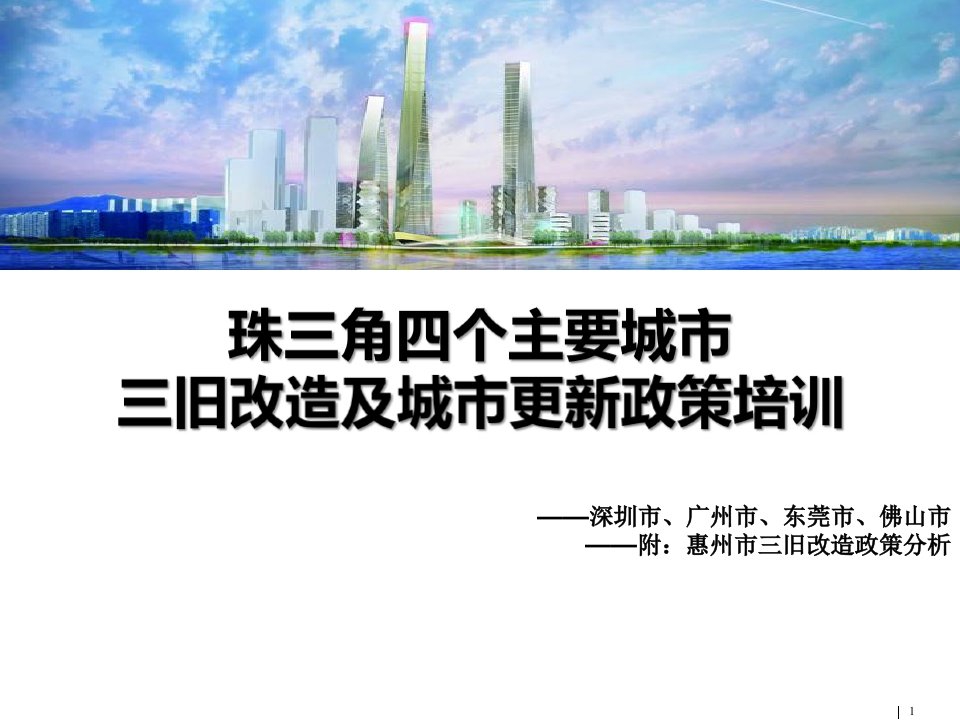 珠三角四个主要城市
三旧改造及城市更新政策培训

——深圳市、广州市、东莞市、佛山市
——附：惠州市三旧改造政策分析

1